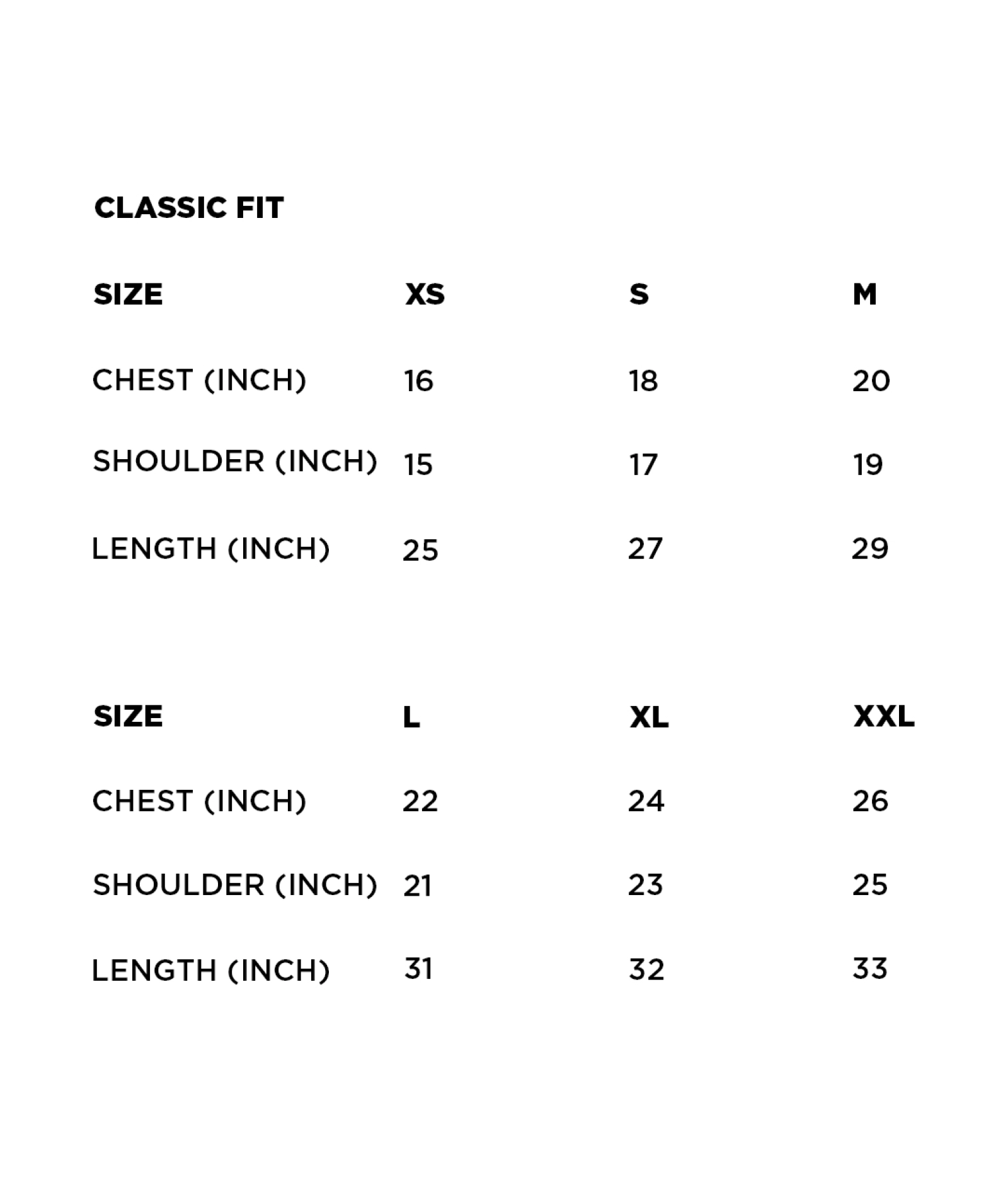 CLASSIC FIT

| SIZE | XS | S | M |
|---|---|---|---|
| CHEST (INCH) | 16 | 18 | 20 |
| SHOULDER (INCH) | 15 | 17 | 19 |
| LENGTH (INCH) | 25 | 27 | 29 |

| SIZE | L | XL | XXL |
|---|---|---|---|
| CHEST (INCH) | 22 | 24 | 26 |
| SHOULDER (INCH) | 21 | 23 | 25 |
| LENGTH (INCH) | 31 | 32 | 33 |